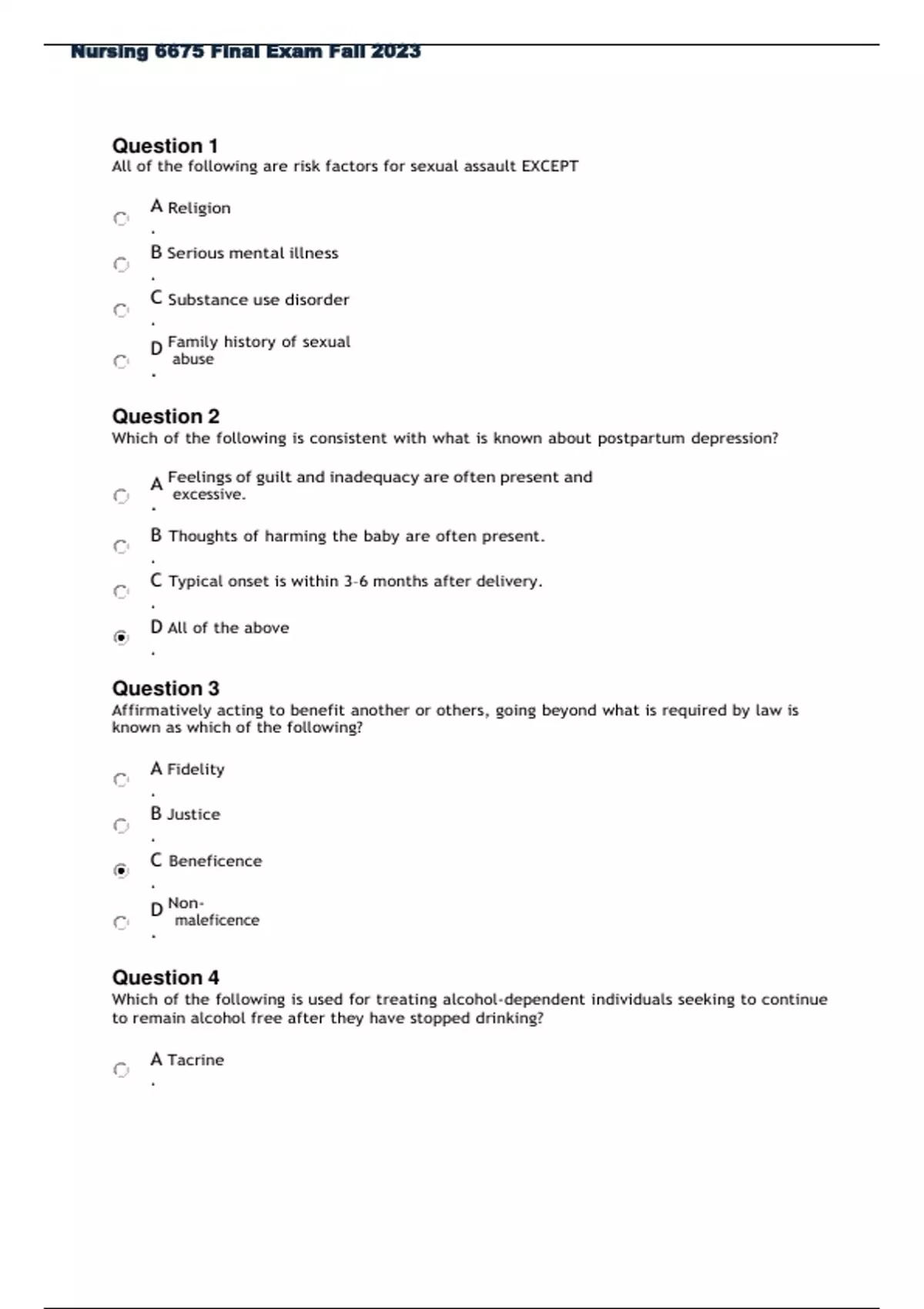 Nursing 6675 Final Exam Fall 2023

Question 1
All of the following are risk factors for sexual assault EXCEPT

A. Religion

B. Serious mental illness

C. Substance use disorder

D. Family history of sexual abuse

Question 2
Which of the following is consistent with what is known about postpartum depression?

A. Feelings of guilt and inadequacy are often present and excessive.

B. Thoughts of harming the baby are often present.

C. Typical onset is within 3-6 months after delivery.

D. All of the above

Question 3
Affirmatively acting to benefit another or others, going beyond what is required by law is known as which of the following?

A. Fidelity

B. Justice

C. Beneficence

D. Non-maleficence

Question 4
Which of the following is used for treating alcohol-dependent individuals seeking to continue to remain alcohol free after they have stopped drinking?

A. Tacrine